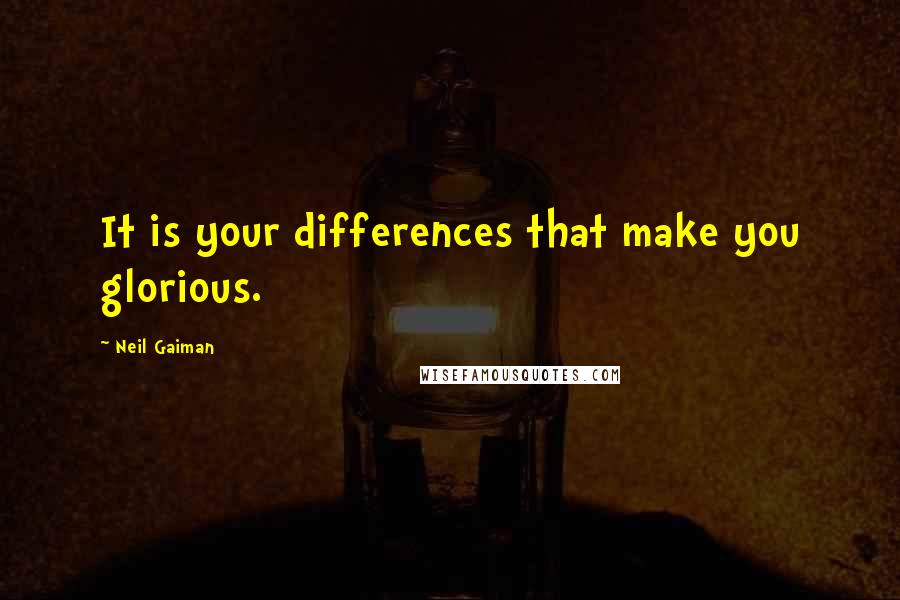 It is your differences that make you glorious.

~ Neil Gaiman

WISEFAMOUSQUOTES.COM